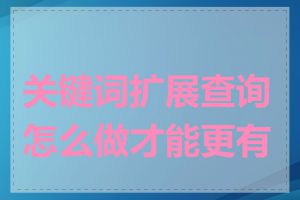 关键词扩展查询怎么做才能更有